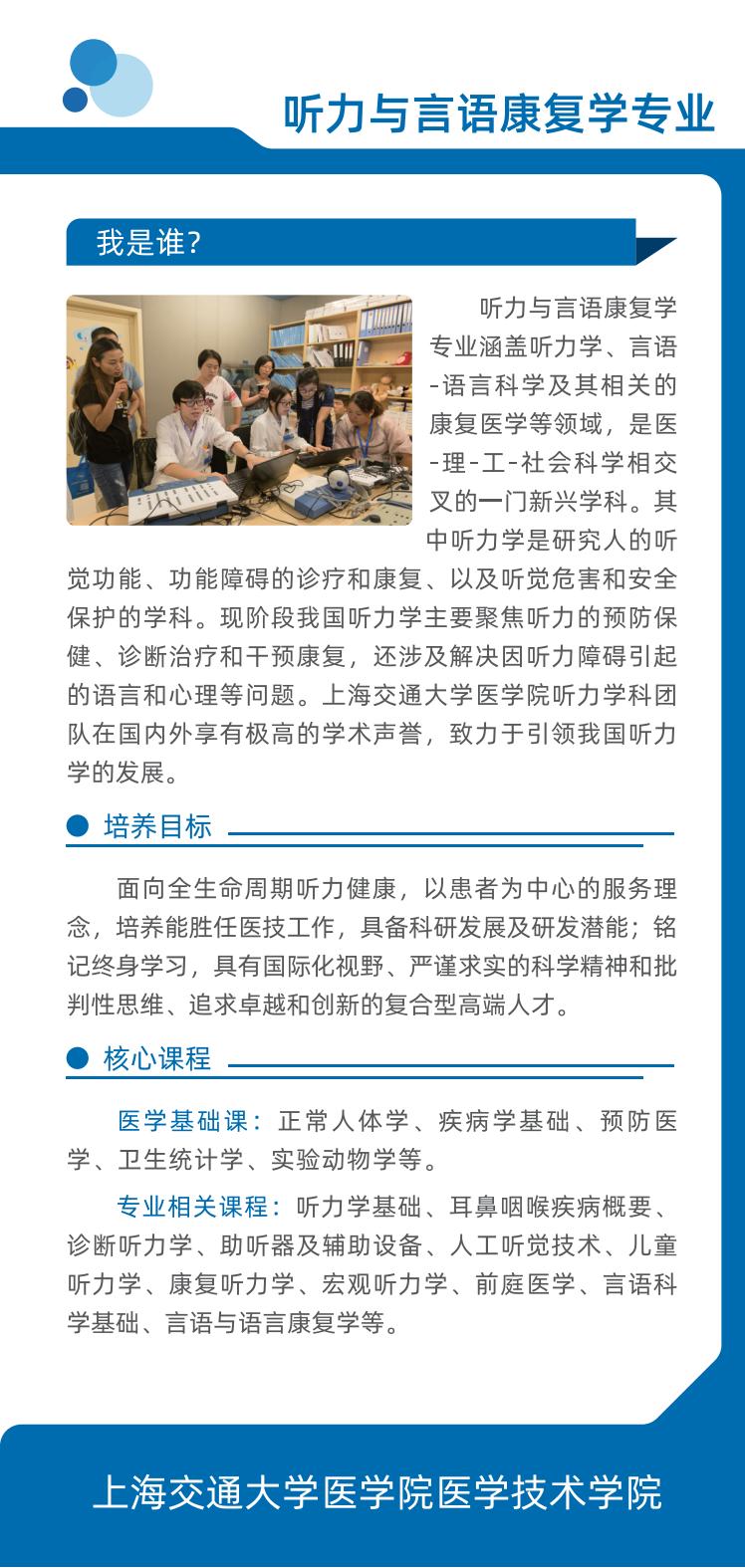 听力与言语康复学专业

我是谁?

听力与言语康复学专业涵盖听力学、言语-语言科学及其相关的康复医学等领域，是医-理-工-社会科学相交叉的一门新兴学科。其中听力学是研究人的听觉功能、功能障碍的诊疗和康复、以及听觉危害和安全保护的学科。现阶段我国听力学主要聚焦听力的预防保健、诊断治疗和干预康复，还涉及解决因听力障碍引起的语言和心理等问题。上海交通大学医学院听力学科团队在国内外享有极高的学术声誉，致力于引领我国听力学的发展。

培养目标

面向全生命周期听力健康，以患者为中心的服务理念，培养能胜任医技工作，具备科研发展及研发潜能；铭记终身学习，具有国际化视野、严谨求实的科学精神和批判性思维、追求卓越和创新的复合型高端人才。

核心课程

医学基础课：正常人体学、疾病学基础、预防医学、卫生统计学、实验动物学等。

专业相关课程：听力学基础、耳鼻咽喉疾病概要、诊断听力学、助听器及辅助设备、人工听觉技术、儿童听力学、康复听力学、宏观听力学、前庭医学、言语科学基础、言语与语言康复学等。

上海交通大学医学院医学技术学院